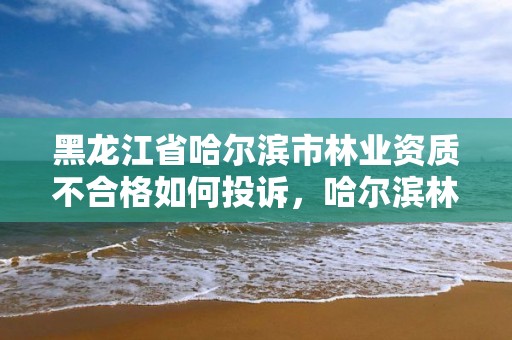 黑龙江省哈尔滨市林业资质不合格如何投诉，哈尔滨林